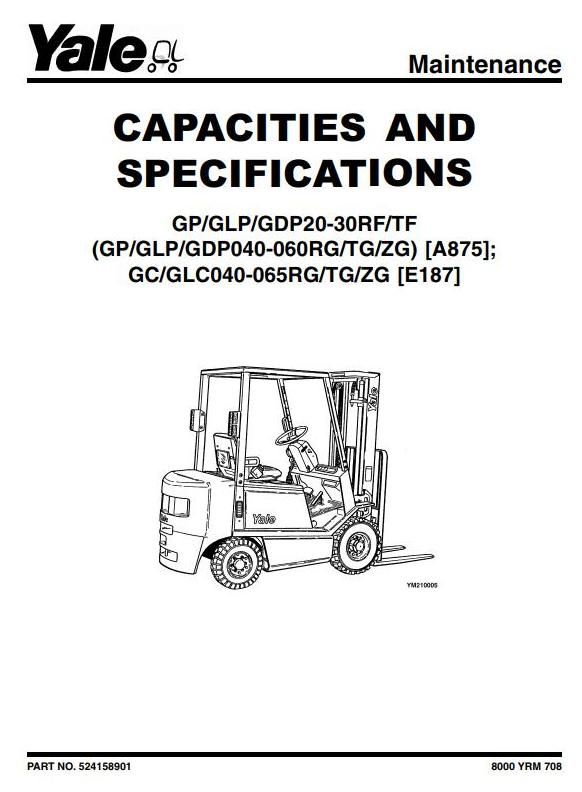 Yale

Maintenance

CAPACITIES AND SPECIFICATIONS

GP/GLP/GDP20-30RF/TF (GP/GLP/GDP040-060RG/TG/ZG) [A875]; GC/GLC040-065RG/TG/ZG [E187]

Yale

YM210005

PART NO. 524158901

8000 YRM 708